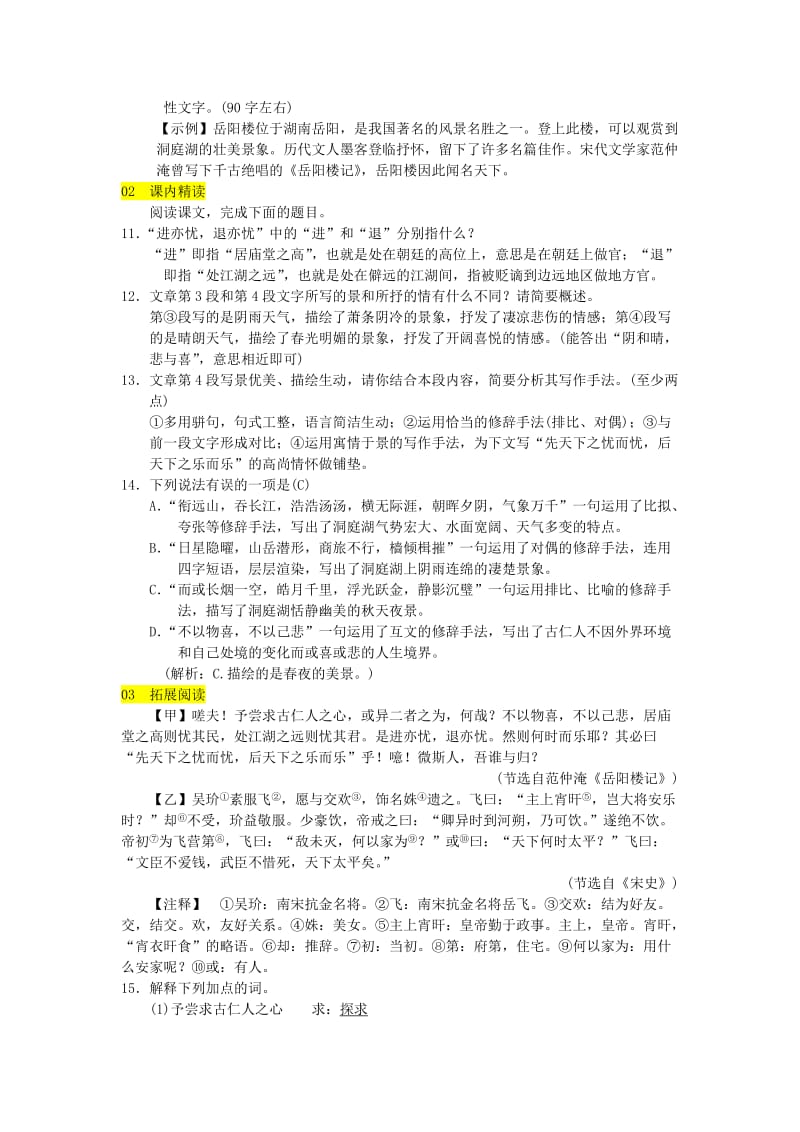 性文字。(90 字左右)

【示例】岳阳楼位于湖南岳阳，是我国著名的风景名胜之一。登上此楼，可以观赏到洞庭湖的壮美景象。历代文人墨客登临抒怀，留下了许多名篇佳作。宋代文学家范仲淹曾写下千古绝唱的《岳阳楼记》，岳阳楼因此闻名天下。

02 课内精读

阅读课文，完成下面的题目。

11．“进亦忧，退亦忧”中的“进”和“退”分别指什么？

“进”即指“居庙堂之高”，也就是处在朝廷的高位上，意思是在朝廷上做官；“退”即指“处江湖之远”，也就是处在僻远的江湖间，指被贬谪到边远地区做地方官。

12．文章第 3 段和第 4 段文字所写的景和所抒的情有什么不同？请简要概述。

第③段写的是阴雨天气，描绘了萧条阴冷的景象，抒发了凄凉悲伤的情感；第④段写的是晴朗天气，描绘了春光明媚的景象，抒发了开阔喜悦的情感。(能答出“阴和晴，悲与喜”，意思相近即可)

13．文章第 4 段写景优美、描绘生动，请你结合本段内容，简要分析其写作手法。(至少两点)

①多用骈句，句式工整，语言简洁生动；②运用恰当的修辞手法(排比、对偶)；③与前一段文字形成对比；④运用寓情于景的写作手法，为下文写“先天下之忧而忧，后天下之乐而乐”的高尚情怀做铺垫。

14．下列说法有误的一项是(C)

A．“衔远山，吞长江，浩浩汤汤，横无际涯，朝晖夕阴，气象万千”一句运用了比拟、夸张等修辞手法，写出了洞庭湖气势宏大、水面宽阔、天气多变的特点。

B．“日星隐曜，山岳潜形，商旅不行，樯倾楫摧”一句运用了对偶的修辞手法，连用四字短语，层层渲染，写出了洞庭湖上阴雨连绵的凄楚景象。

C．“而或长烟一空，皓月千里，浮光跃金，静影沉璧”一句运用排比、比喻的修辞手法，描写了洞庭湖恬静幽美的秋天夜景。

D．“不以物喜，不以己悲”一句运用了互文的修辞手法，写出了古仁人不因外界环境和自己处境的变化而或喜或悲的人生境界。

(解析：C.描绘的是春夜的美景。)

03 拓展阅读

【甲】嗟夫！予尝求古仁人之心，或异二者之为，何哉？不以物喜，不以己悲，居庙堂之高则忧其民，处江湖之远则忧其君。是进亦忧，退亦忧。然则何时而乐耶？其必曰“先天下之忧而忧，后天下之乐而乐”乎！噫！微斯人，吾谁与归？

(节选自范仲淹《岳阳楼记》)

【乙】吴玠①素服飞②，愿与交欢③，饰名姝④遗之。飞曰：“主上宵旰⑤，岂大将安乐时？”却⑥不受，玠益敬服。少豪饮，帝戒之曰：“卿异时到河朔，乃可饮。”遂绝不饮。帝初⑦为飞营第⑧，飞曰：“敌未灭，何以家为⑨？”或⑩曰：“天下何时太平？”飞曰：“文臣不爱钱，武臣不惜死，天下太平矣。”

(节选自《宋史》)

【注释】 ①吴玠：南宋抗金名将。②飞：南宋抗金名将岳飞。③交欢：结为好友。交，结交。欢，友好关系。④姝：美女。⑤主上宵旰：皇帝勤于政事。主上，皇帝。宵旰，“宵衣旰食”的略语。⑥却：推辞。⑦初：当初。⑧第：府第，住宅。⑨何以家为：用什么安家呢？⑩或：有人。

15．解释下列加点的词。

(1)予尝求古仁人之心　　求：探求